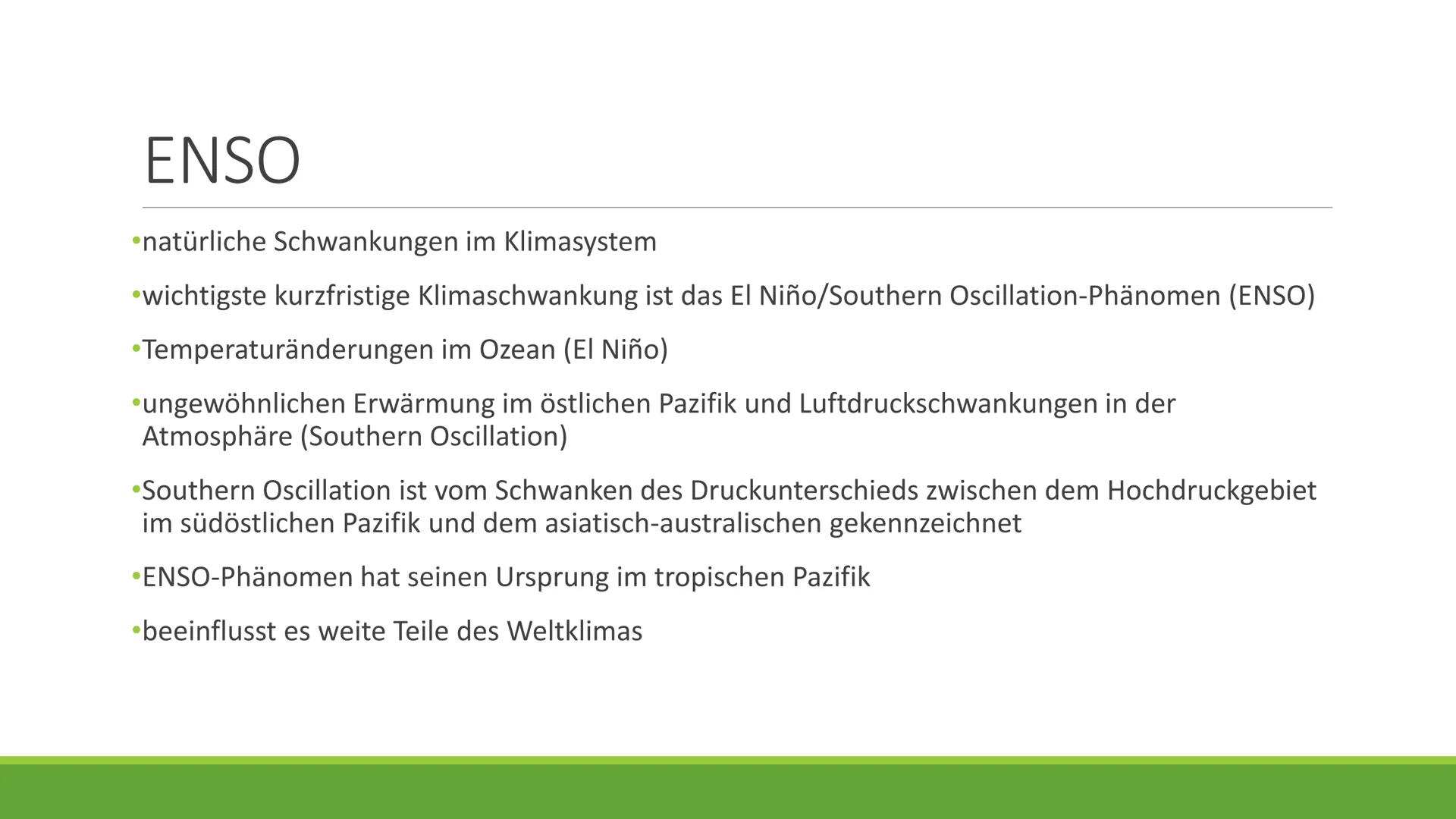 ENSO

•natürliche Schwankungen im Klimasystem

•wichtigste kurzfristige Klimaschwankung ist das El Niño/Southern Oscillation-Phänomen (ENSO)

•Temperaturänderungen im Ozean (El Niño)

•ungewöhnlichen Erwärmung im östlichen Pazifik und Luftdruckschwankungen in der Atmosphäre (Southern Oscillation)

•Southern Oscillation ist vom Schwanken des Druckunterschieds zwischen dem Hochdruckgebiet im südöstlichen Pazifik und dem asiatisch-australischen gekennzeichnet

•ENSO-Phänomen hat seinen Ursprung im tropischen Pazifik

•beeinflusst es weite Teile des Weltklimas